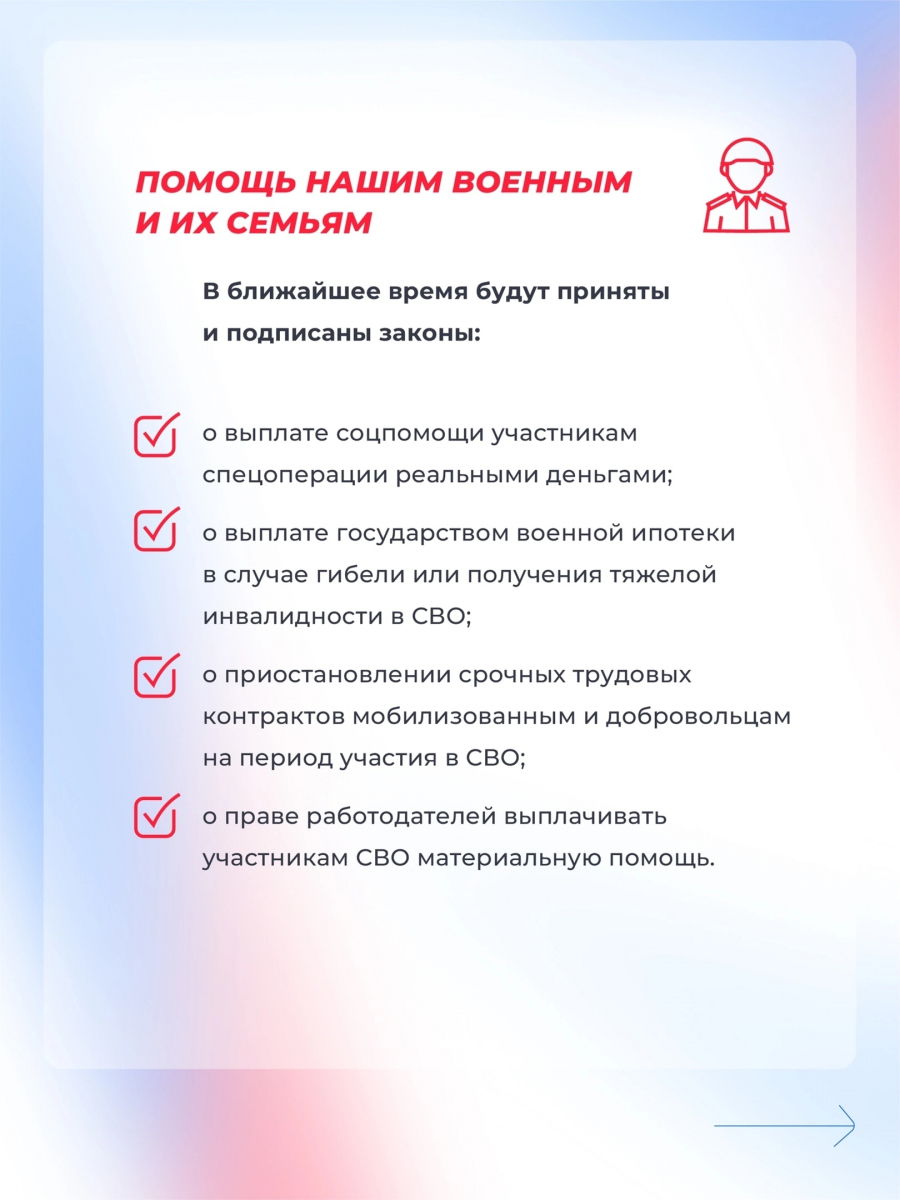 ПОМОЩЬ НАШИМ ВОЕННЫМ
И ИХ СЕМЬЯМ

В ближайшее время будут приняты и подписаны законы:

☑ о выплате соцпомощи участникам спецоперации реальными деньгами;

☑ о выплате государством военной ипотеки в случае гибели или получения тяжелой инвалидности в СВО;

☑ о приостановлении срочных трудовых контрактов мобилизованным и добровольцам на период участия в СВО;

☑ о праве работодателей выплачивать участникам СВО материальную помощь.